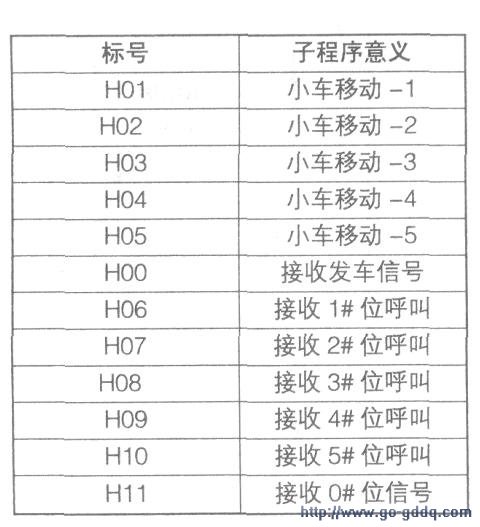 | 标号 | 子程序意义 |
|---|---|
| H01 | 小车移动 -1 |
| H02 | 小车移动 -2 |
| H03 | 小车移动 -3 |
| H04 | 小车移动 -4 |
| H05 | 小车移动 -5 |
| H00 | 接收发车信号 |
| H06 | 接收 1# 位呼叫 |
| H07 | 接收 2# 位呼叫 |
| H08 | 接收 3# 位呼叫 |
| H09 | 接收 4# 位呼叫 |
| H10 | 接收 5# 位呼叫 |
| H11 | 接收 0# 位信号 |

http://www.go-gddq.com